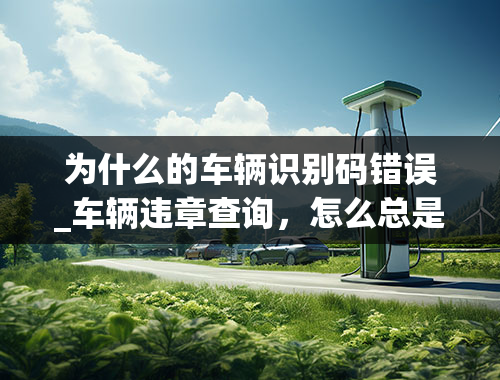 为什么的车辆识别码错误_车辆违章查询，怎么总是